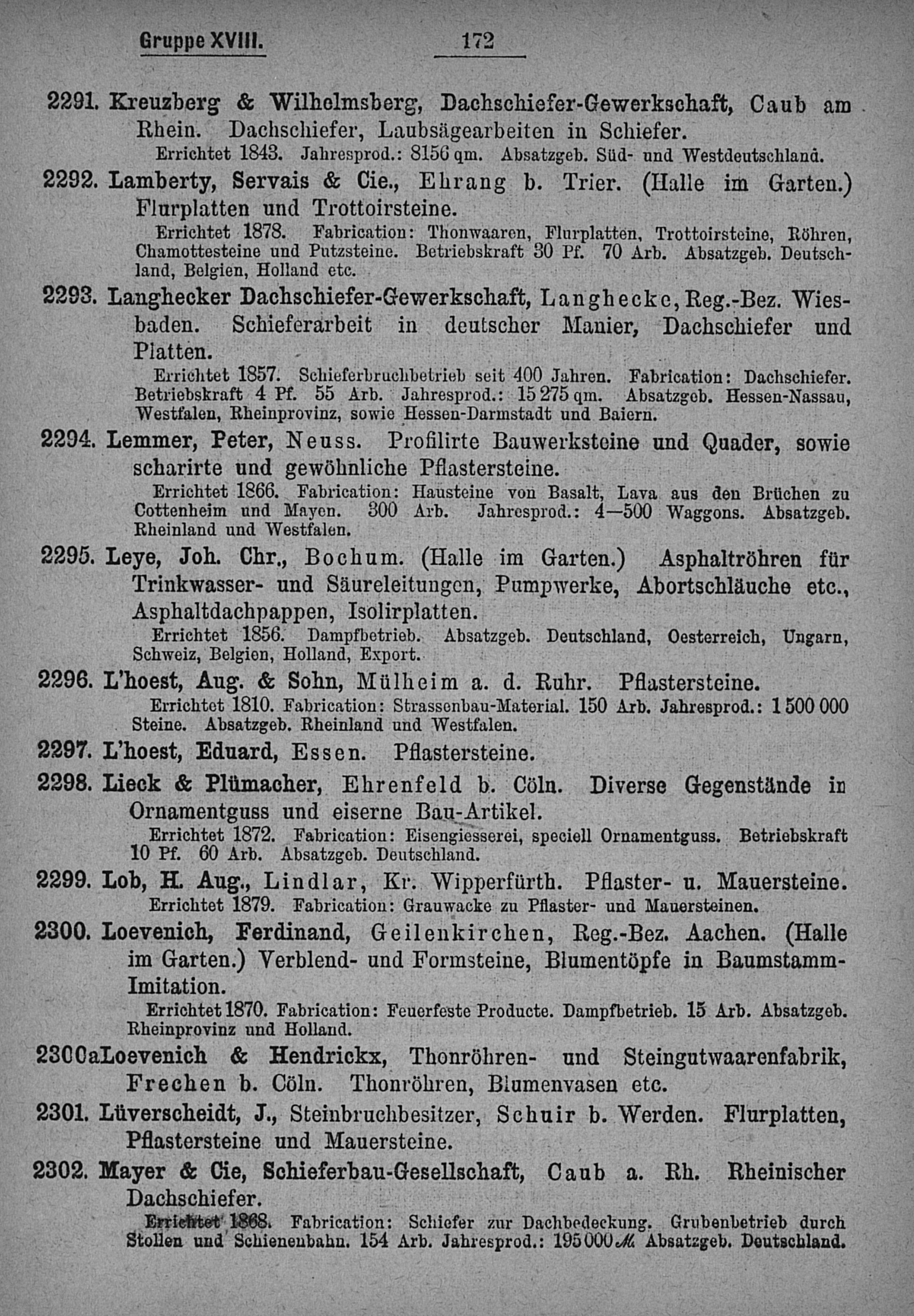 Gruppe XVIII. 172

2291. Kreuzberg & Wilhelmsberg, Dachschiefer-Gewerkschaft, Caub am Rhein. Dachschiefer, Laubsägearbeiten in Schiefer.
Errichtet 1843. Jahresprod.: 8156 qm. Absatzgeb. Süd- und Westdeutschland.

2292. Lamberty, Servais & Cie., Ehrang b. Trier. (Halle im Garten.) Flurplatten und Trottoirsteine.
Errichtet 1878. Fabrication: Thonwaaren, Flurplatten, Trottoirsteine, Röhren, Chamottesteine und Putzsteine. Betriebskraft 30 Pf. 70 Arb. Absatzgeb. Deutschland, Belgien, Holland etc.

2293. Langhecker Dachschiefer-Gewerkschaft, Langhecke, Reg.-Bez. Wiesbaden. Schieferarbeit in deutscher Manier, Dachschiefer und Platten.
Errichtet 1857. Schieferbruchbetrieb seit 400 Jahren. Fabrication: Dachschiefer. Betriebskraft 4 Pf. 55 Arb. Jahresprod.: 15 275 qm. Absatzgeb. Hessen-Nassau, Westfalen, Rheinprovinz, sowie Hessen-Darmstadt und Baiern.

2294. Lemmer, Peter, Neuss. Profilirte Bauwerksteine und Quader, sowie scharirte und gewöhnliche Pflastersteine.
Errichtet 1866. Fabrication: Hausteine von Basalt, Lava aus den Brüchen zu Cottenheim und Mayen. 300 Arb. Jahresprod.: 4—500 Waggons. Absatzgeb. Rheinland und Westfalen.

2295. Leye, Joh. Chr., Bochum. (Halle im Garten.) Asphaltröhren für Trinkwasser- und Säureleitungen, Pumpwerke, Abortschläuche etc., Asphaltdachpappen, Isolirplatten.
Errichtet 1856. Dampfbetrieb. Absatzgeb. Deutschland, Oesterreich, Ungarn, Schweiz, Belgien, Holland, Export.

2296. L'hoest, Aug. & Sohn, Mülheim a. d. Ruhr. Pflastersteine.
Errichtet 1810. Fabrication: Strassenbau-Material. 150 Arb. Jahresprod.: 1 500 000 Steine. Absatzgeb. Rheinland und Westfalen.

2297. L'hoest, Eduard, Essen. Pflastersteine.

2298. Lieck & Plümacher, Ehrenfeld b. Cöln. Diverse Gegenstände in Ornamentguss und eiserne Bau-Artikel.
Errichtet 1872. Fabrication: Eisengiesserei, speciell Ornamentguss. Betriebskraft 10 Pf. 60 Arb. Absatzgeb. Deutschland.

2299. Lob, H. Aug., Lindlar, Kr. Wipperfürth. Pflaster- u. Mauersteine.
Errichtet 1879. Fabrication: Grauwacke zu Pflaster- und Mauersteinen.

2300. Loevenich, Ferdinand, Geilenkirchen, Reg.-Bez. Aachen. (Halle im Garten.) Verblend- und Formsteine, Blumentöpfe in Baumstamm-Imitation.
Errichtet 1870. Fabrication: Feuerfeste Producte. Dampfbetrieb. 15 Arb. Absatzgeb. Rheinprovinz und Holland.

2300a Loevenich & Hendrickx, Thonröhren- und Steingutwaarenfabrik, Frechen b. Cöln. Thonröhren, Blumenvasen etc.

2301. Lüverscheidt, J., Steinbruchbesitzer, Schuir b. Werden. Flurplatten, Pflastersteine und Mauersteine.

2302. Mayer & Cie, Schieferbau-Gesellschaft, Caub a. Rh. Rheinischer Dachschiefer.
Errichtet 1868. Fabrication: Schiefer zur Dachbedeckung. Grubenbetrieb durch Stollen und Schienenbahn. 154 Arb. Jahresprod.: 195 000 ℳ. Absatzgeb. Deutschland.